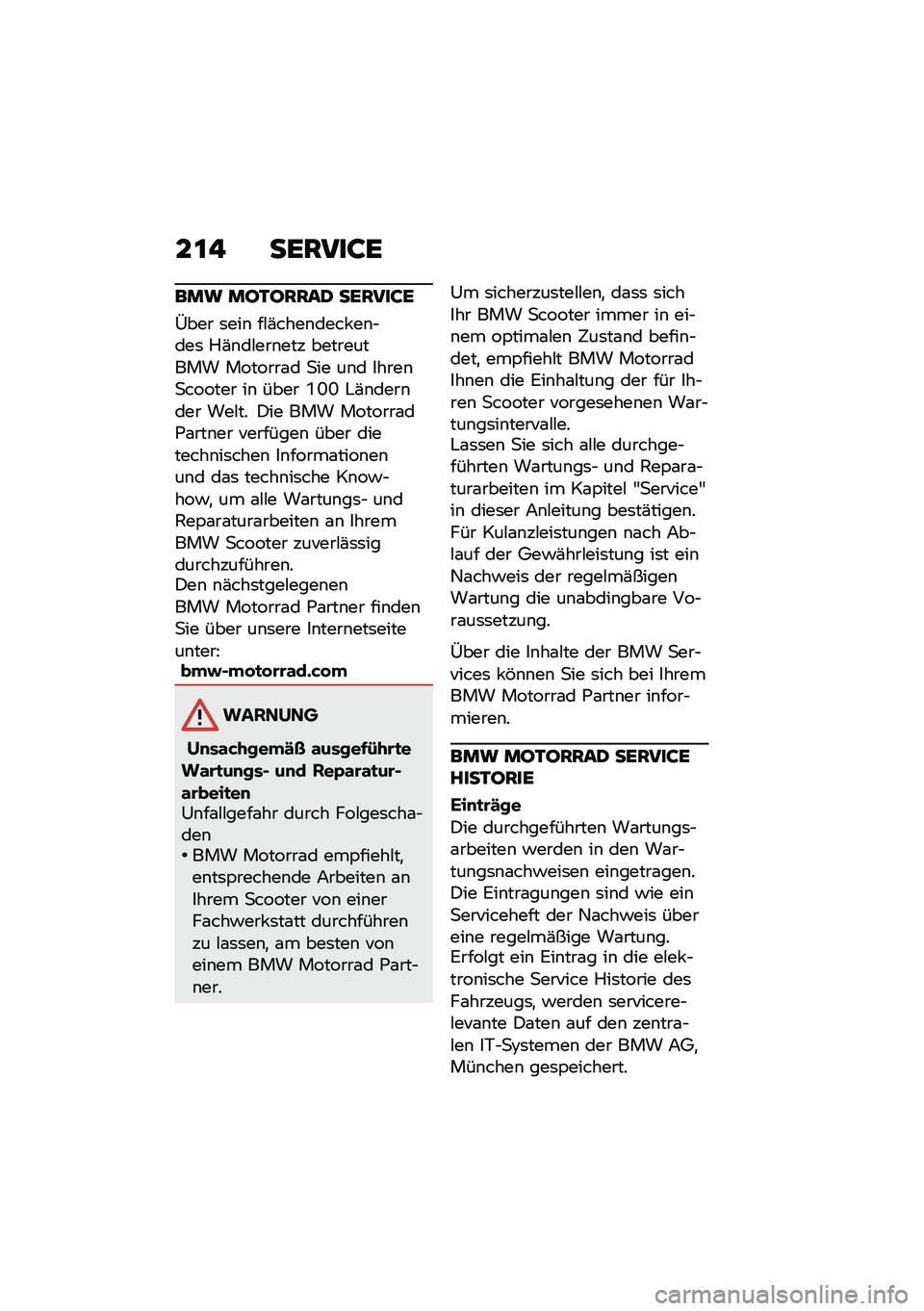 214 SERVICE

BMW MOTORRAD SERVICE

Über sein flächendeckendes Händlernetz betreut BMW Motorrad Sie und Ihren Scooter in über 100 Ländern der Welt. Die BMW Motorrad Partner verfügen über die technischen Informationen und das technische Know-how, um alle Wartungs- und Reparaturarbeiten an Ihrem BMW Scooter zuverlässig durchzuführen.
Den nächstgelegenen BMW Motorrad Partner finden Sie über unsere Internetseite unter:
bmw-motorrad.com

WARNUNG

Unsachgemäß ausgeführte Wartungs- und Reparaturarbeiten
Unfallgefahr durch Folgeschaden
• BMW Motorrad empfiehlt, entsprechende Arbeiten an Ihrem Scooter von einer Fachwerkstatt durchführen zu lassen, am besten von einem BMW Motorrad Partner.

Um sicherzustellen, dass sich Ihr BMW Scooter immer in einem optimalen Zustand befindet, empfiehlt BMW Motorrad Ihnen die Einhaltung der für Ihren Scooter vorgesehenen Wartungsintervalle.
Lassen Sie sich alle durchgeführten Wartungs- und Reparaturarbeiten im Kapitel "Service" in dieser Anleitung bestätigen.
Für Kulanzleistungen nach Ablauf der Gewährleistung ist ein Nachweis der regelmäßigen Wartung die unabdingbare Voraussetzung.

Über die Inhalte der BMW Services können Sie sich bei Ihrem BMW Motorrad Partner informieren.

BMW MOTORRAD SERVICE HISTORIE

Einträge
Die durchgeführten Wartungsarbeiten werden in den Wartungsnachweisen eingetragen. Die Eintragungen sind wie ein Serviceheft der Nachweis über eine regelmäßige Wartung.
Erfolgt ein Eintrag in die elektronische Service Historie des Fahrzeugs, werden servicerelevante Daten auf den zentralen IT-Systemen der BMW AG, München gespeichert.

carmanualsonline.info